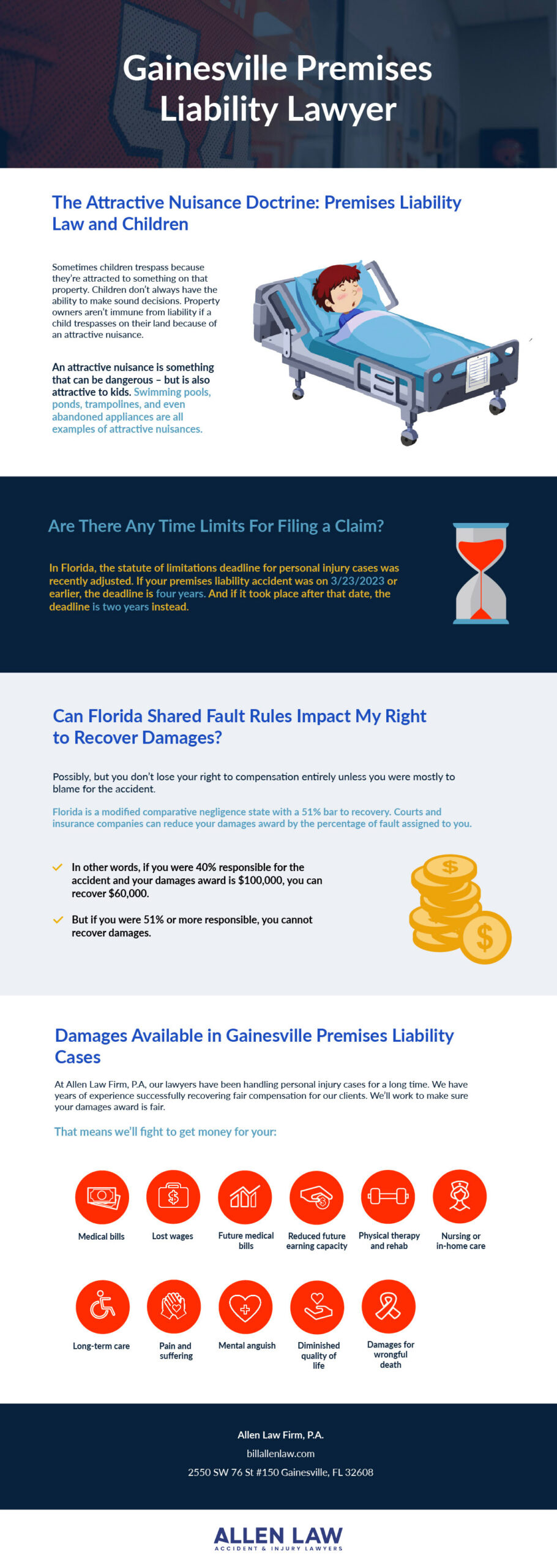 Gainesville Premises Liability Lawyer

The Attractive Nuisance Doctrine: Premises Liability Law and Children

Sometimes children trespass because they're attracted to something on that property. Children don't always have the ability to make sound decisions. Property owners aren't immune from liability if a child trespasses on their land because of an attractive nuisance.

An attractive nuisance is something that can be dangerous – but is also attractive to kids. Swimming pools, ponds, trampolines, and even abandoned appliances are all examples of attractive nuisances.

Are There Any Time Limits For Filing a Claim?

In Florida, the statute of limitations deadline for personal injury cases was recently adjusted. If your premises liability accident was on 3/23/2023 or earlier, the deadline is four years. And if it took place after that date, the deadline is two years instead.

Can Florida Shared Fault Rules Impact My Right to Recover Damages?

Possibly, but you don't lose your right to compensation entirely unless you were mostly to blame for the accident.

Florida is a modified comparative negligence state with a 51% bar to recovery. Courts and insurance companies can reduce your damages award by the percentage of fault assigned to you.

In other words, if you were 40% responsible for the accident and your damages award is $100,000, you can recover $60,000.

But if you were 51% or more responsible, you cannot recover damages.

Damages Available in Gainesville Premises Liability Cases

At Allen Law Firm, P.A, our lawyers have been handling personal injury cases for a long time. We have years of experience successfully recovering fair compensation for our clients. We'll work to make sure your damages award is fair.

That means we'll fight to get money for your:

Medical bills
Lost wages
Future medical bills
Reduced future earning capacity
Physical therapy and rehab
Nursing or in-home care
Long-term care
Pain and suffering
Mental anguish
Diminished quality of life
Damages for wrongful death

Allen Law Firm, P.A.
billallenlaw.com
2550 SW 76 St #150 Gainesville, FL 32608

ALLEN LAW
ACCIDENT & INJURY LAWYERS